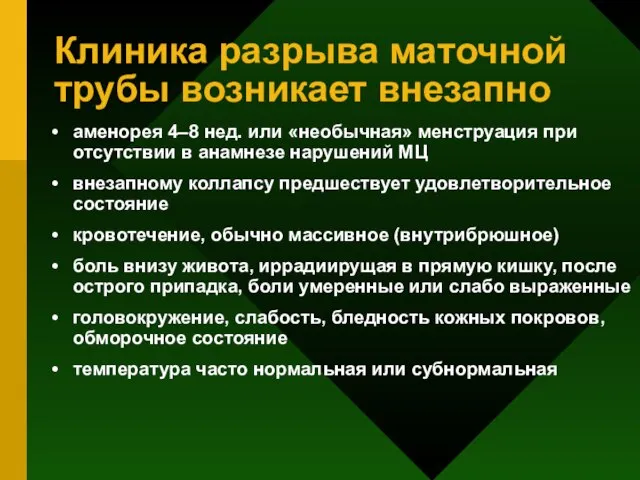 Клиника разрыва маточной трубы возникает внезапно

• аменорея 4–8 нед. или «необычная» менструация при отсутствии в анамнезе нарушений МЦ
• внезапному коллапсу предшествует удовлетворительное состояние
• кровотечение, обычно массивное (внутрибрюшное)
• боль внизу живота, иррадиирущая в прямую кишку, после острого припадка, боли умеренные или слабо выраженные
• головокружение, слабость, бледность кожных покровов, обморочное состояние
• температура часто нормальная или субнормальная